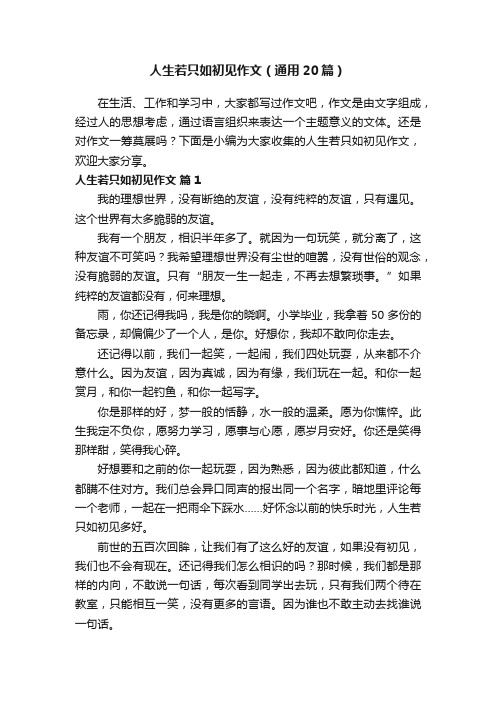 人生若只如初见作文（通用20篇）

在生活、工作和学习中，大家都写过作文吧，作文是由文字组成，经过人的思想考虑，通过语言组织来表达一个主题意义的文体。还是对作文一筹莫展吗？下面是小编为大家收集的人生若只如初见作文，欢迎大家分享。

人生若只如初见作文 篇1

我的理想世界，没有断绝的友谊，没有纯粹的友谊，只有遇见。这个世界有太多脆弱的友谊。

我有一个朋友，相识半年多了。就因为一句玩笑，就分离了，这种友谊不可笑吗？我希望理想世界没有尘世的喧嚣，没有世俗的观念，没有脆弱的友谊。只有“朋友一生一起走，不再去想繁琐事。”如果纯粹的友谊都没有，何来理想。

雨，你还记得我吗，我是你的晓啊。小学毕业，我拿着50多份的备忘录，却偏偏少了一个人，是你。好想你，我却不敢向你走去。

还记得以前，我们一起笑，一起闹，我们四处玩耍，从来都不介意什么。因为友谊，因为真诚，因为有缘，我们玩在一起。和你一起赏月，和你一起钓鱼，和你一起写字。

你是那样的好，梦一般的恬静，水一般的温柔。愿为你憔悴。此生我定不负你，愿努力学习，愿事与心愿，愿岁月安好。你还是笑得那样甜，笑得我心碎。

好想要和之前的你一起玩耍，因为熟悉，因为彼此都知道，什么都瞒不住对方。我们总会异口同声的报出同一个名字，暗地里评论每一个老师，一起在一把雨伞下踩水……好怀念以前的快乐时光，人生若只如初见多好。

前世的五百次回眸，让我们有了这么好的友谊，如果没有初见，我们也不会有现在。还记得我们怎么相识的吗？那时候，我们都是那样的内向，不敢说一句话，每次看到同学出去玩，只有我们两个待在教室，只能相互一笑，没有更多的言语。因为谁也不敢主动去找谁说一句话。